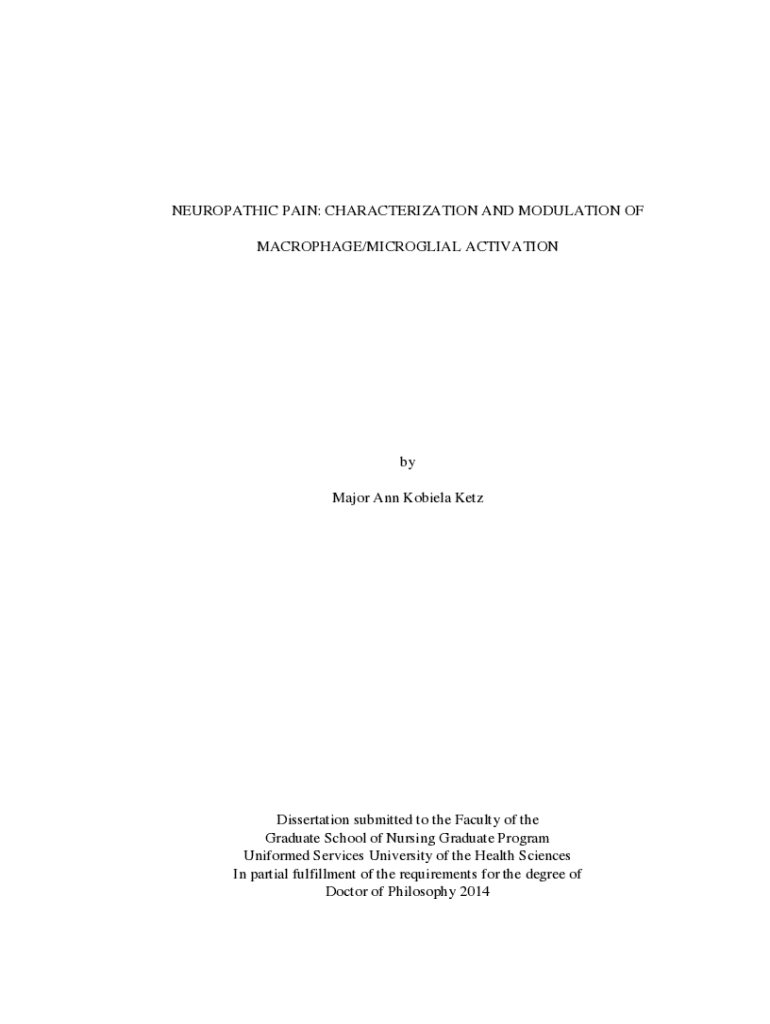 NEUROPATHIC PAIN: CHARACTERIZATION AND MODULATION OF

MACROPHAGE/MICROGLIAL ACTIVATION

by

Major Ann Kobiela Ketz

Dissertation submitted to the Faculty of the
Graduate School of Nursing Graduate Program
Uniformed Services University of the Health Sciences
In partial fulfillment of the requirements for the degree of
Doctor of Philosophy 2014